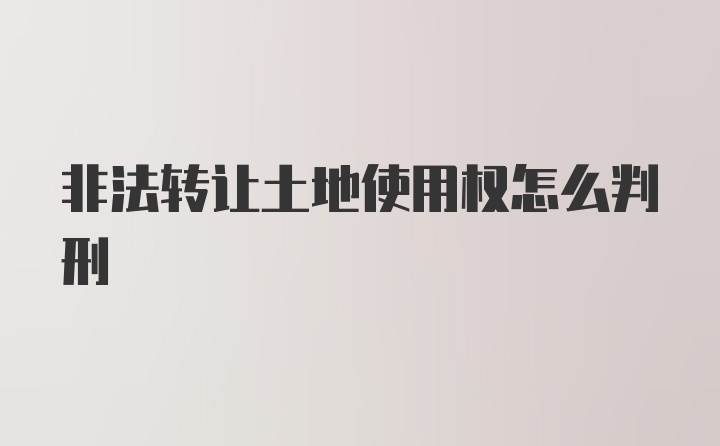 非法转让土地使用权怎么判刑